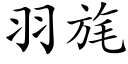 羽旄